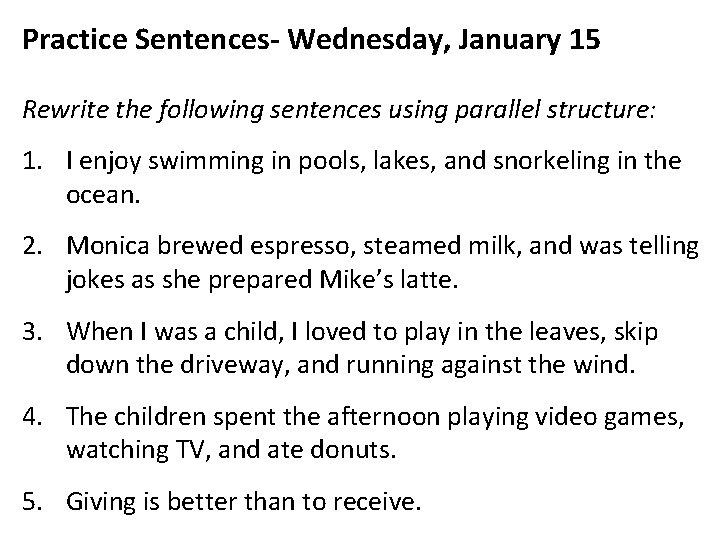 Practice Sentences- Wednesday, January 15

Rewrite the following sentences using parallel structure:

1. I enjoy swimming in pools, lakes, and snorkeling in the ocean.

2. Monica brewed espresso, steamed milk, and was telling jokes as she prepared Mike's latte.

3. When I was a child, I loved to play in the leaves, skip down the driveway, and running against the wind.

4. The children spent the afternoon playing video games, watching TV, and ate donuts.

5. Giving is better than to receive.